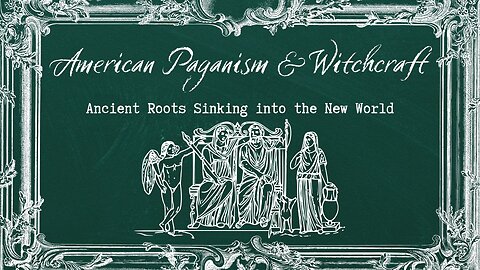 American Paganism & Witchcraft

Ancient Roots Sinking into the New World